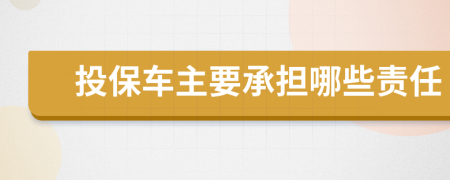 投保车主要承担哪些责任